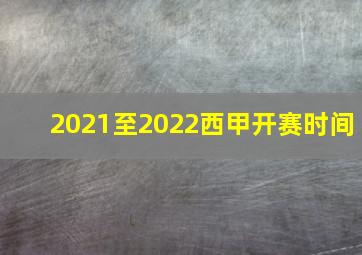 2021至2022西甲开赛时间